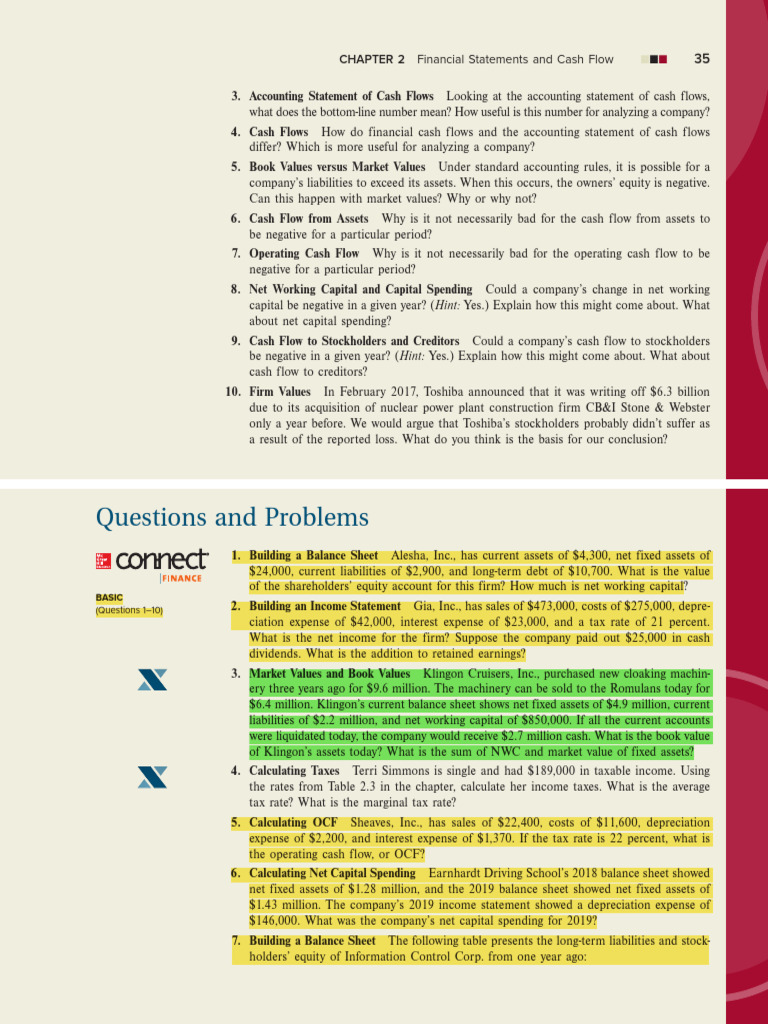 CHAPTER 2 Financial Statements and Cash Flow 35

3. Accounting Statement of Cash Flows Looking at the accounting statement of cash flows, what does the bottom-line number mean? How useful is this number for analyzing a company?

4. Cash Flows How do financial cash flows and the accounting statement of cash flows differ? Which is more useful for analyzing a company?

5. Book Values versus Market Values Under standard accounting rules, it is possible for a company's liabilities to exceed its assets. When this occurs, the owners' equity is negative. Can this happen with market values? Why or why not?

6. Cash Flow from Assets Why is it not necessarily bad for the cash flow from assets to be negative for a particular period?

7. Operating Cash Flow Why is it not necessarily bad for the operating cash flow to be negative for a particular period?

8. Net Working Capital and Capital Spending Could a company's change in net working capital be negative in a given year? (Hint: Yes.) Explain how this might come about. What about net capital spending?

9. Cash Flow to Stockholders and Creditors Could a company's cash flow to stockholders be negative in a given year? (Hint: Yes.) Explain how this might come about. What about cash flow to creditors?

10. Firm Values In February 2017, Toshiba announced that it was writing off $6.3 billion due to its acquisition of nuclear power plant construction firm CB&I Stone & Webster only a year before. We would argue that Toshiba's stockholders probably didn't suffer as a result of the reported loss. What do you think is the basis for our conclusion?

Questions and Problems

connect FINANCE

BASIC (Questions 1–10)

1. Building a Balance Sheet Alesha, Inc., has current assets of $4,300, net fixed assets of $24,000, current liabilities of $2,900, and long-term debt of $10,700. What is the value of the shareholders' equity account for this firm? How much is net working capital?

2. Building an Income Statement Gia, Inc., has sales of $473,000, costs of $275,000, depreciation expense of $42,000, interest expense of $23,000, and a tax rate of 21 percent. What is the net income for the firm? Suppose the company paid out $25,000 in cash dividends. What is the addition to retained earnings?

3. Market Values and Book Values Klingon Cruisers, Inc., purchased new cloaking machinery three years ago for $9.6 million. The machinery can be sold to the Romulans today for $6.4 million. Klingon's current balance sheet shows net fixed assets of $4.9 million, current liabilities of $2.2 million, and net working capital of $850,000. If all the current accounts were liquidated today, the company would receive $2.7 million cash. What is the book value of Klingon's assets today? What is the sum of NWC and market value of fixed assets?

4. Calculating Taxes Terri Simmons is single and had $189,000 in taxable income. Using the rates from Table 2.3 in the chapter, calculate her income taxes. What is the average tax rate? What is the marginal tax rate?

5. Calculating OCF Sheaves, Inc., has sales of $22,400, costs of $11,600, depreciation expense of $2,200, and interest expense of $1,370. If the tax rate is 22 percent, what is the operating cash flow, or OCF?

6. Calculating Net Capital Spending Earnhardt Driving School's 2018 balance sheet showed net fixed assets of $1.28 million, and the 2019 balance sheet showed net fixed assets of $1.43 million. The company's 2019 income statement showed a depreciation expense of $146,000. What was the company's net capital spending for 2019?

7. Building a Balance Sheet The following table presents the long-term liabilities and stockholders' equity of Information Control Corp. from one year ago: